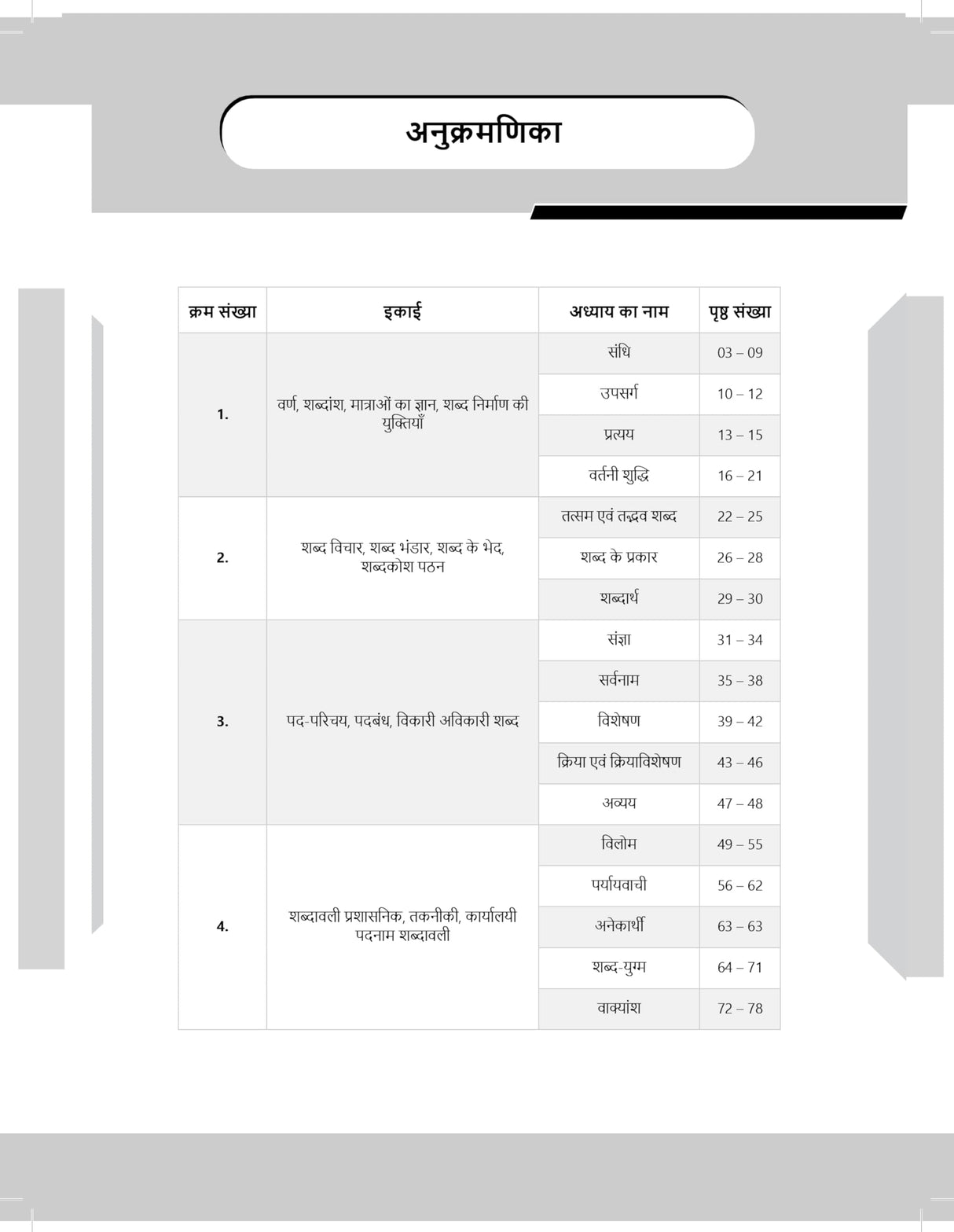 अनुक्रमणिका

| क्रम संख्या | इकाई | अध्याय का नाम | पृष्ठ संख्या |
|---|---|---|---|
| 1. | वर्ण, शब्दांश, मात्राओं का ज्ञान, शब्द निर्माण की युक्तियाँ | संधि | 03 – 09 |
| | | उपसर्ग | 10 – 12 |
| | | प्रत्यय | 13 – 15 |
| | | वर्तनी शुद्धि | 16 – 21 |
| 2. | शब्द विचार, शब्द भंडार, शब्द के भेद, शब्दकोश पठन | तत्सम एवं तद्भव शब्द | 22 – 25 |
| | | शब्द के प्रकार | 26 – 28 |
| | | शब्दार्थ | 29 – 30 |
| 3. | पद-परिचय, पदबंध, विकारी अविकारी शब्द | संज्ञा | 31 – 34 |
| | | सर्वनाम | 35 – 38 |
| | | विशेषण | 39 – 42 |
| | | क्रिया एवं क्रियाविशेषण | 43 – 46 |
| | | अव्यय | 47 – 48 |
| 4. | शब्दावली प्रशासनिक, तकनीकी, कार्यालयी पदनाम शब्दावली | विलोम | 49 – 55 |
| | | पर्यायवाची | 56 – 62 |
| | | अनेकार्थी | 63 – 63 |
| | | शब्द-युग्म | 64 – 71 |
| | | वाक्यांश | 72 – 78 |